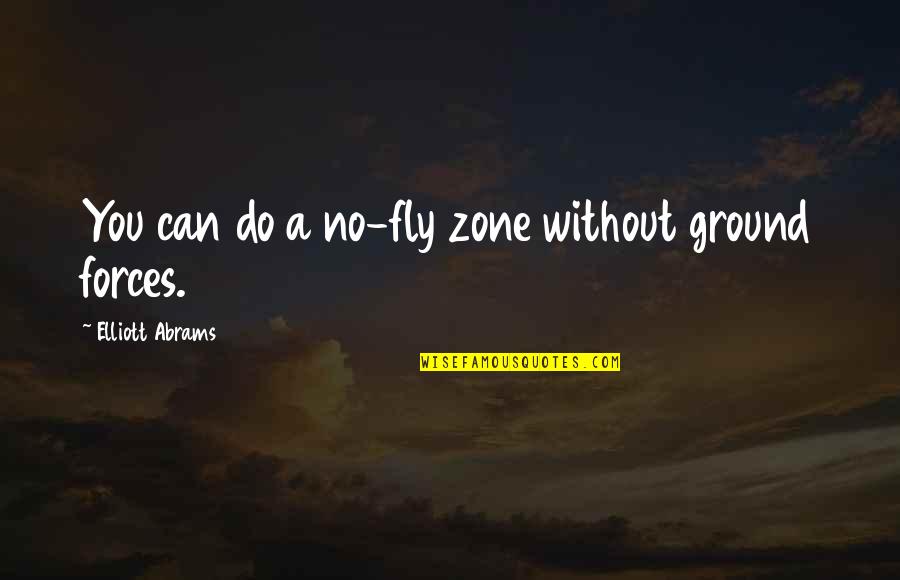 You can do a no-fly zone without ground forces.

~ Elliott Abrams

WISEFAMOUSQUOTES.COM